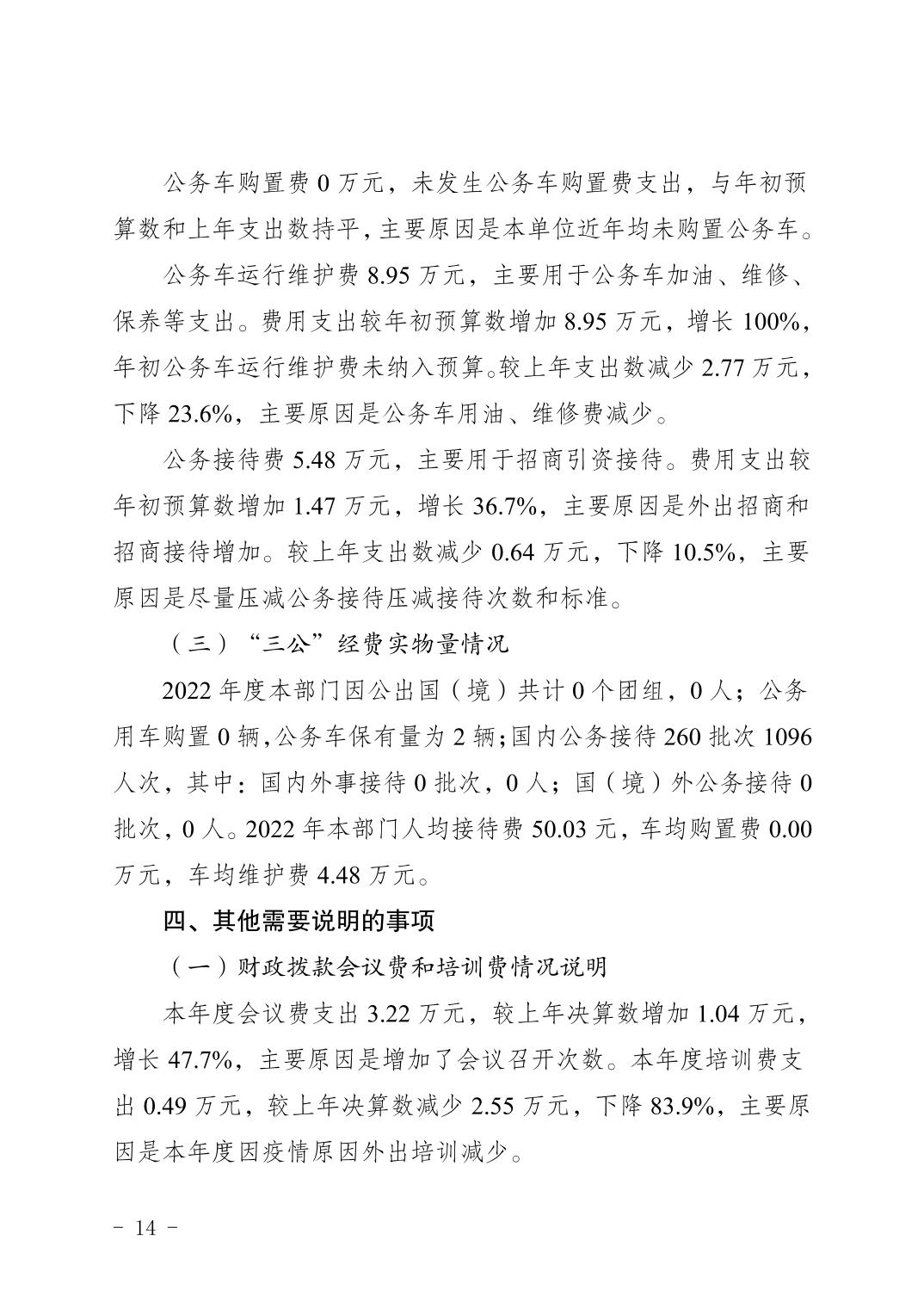 公务车购置费 0 万元，未发生公务车购置费支出，与年初预算数和上年支出数持平，主要原因是本单位近年均未购置公务车。

公务车运行维护费 8.95 万元，主要用于公务车加油、维修、保养等支出。费用支出较年初预算数增加 8.95 万元，增长 100%，年初公务车运行维护费未纳入预算。较上年支出数减少 2.77 万元，下降 23.6%，主要原因是公务车用油、维修费减少。

公务接待费 5.48 万元，主要用于招商引资接待。费用支出较年初预算数增加 1.47 万元，增长 36.7%，主要原因是外出招商和招商接待增加。较上年支出数减少 0.64 万元，下降 10.5%，主要原因是尽量压减公务接待压减接待次数和标准。

（三）“三公”经费实物量情况

2022 年度本部门因公出国（境）共计 0 个团组，0 人；公务用车购置 0 辆，公务车保有量为 2 辆；国内公务接待 260 批次 1096 人次，其中：国内外事接待 0 批次，0 人；国（境）外公务接待 0 批次，0 人。2022 年本部门人均接待费 50.03 元，车均购置费 0.00 万元，车均维护费 4.48 万元。

四、其他需要说明的事项

（一）财政拨款会议费和培训费情况说明

本年度会议费支出 3.22 万元，较上年决算数增加 1.04 万元，增长 47.7%，主要原因是增加了会议召开次数。本年度培训费支出 0.49 万元，较上年决算数减少 2.55 万元，下降 83.9%，主要原因是本年度因疫情原因外出培训减少。

- 14 -